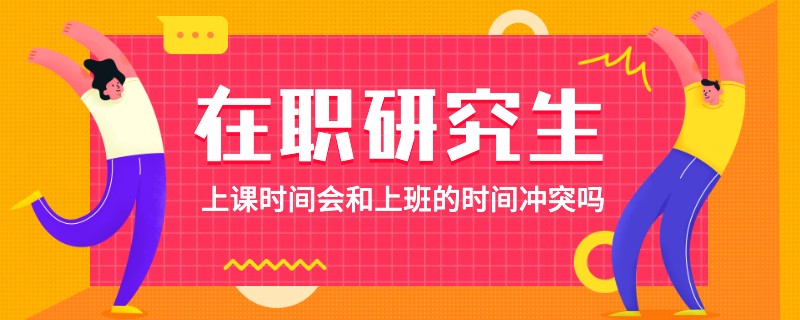 在职研究生

上课时间会和上班的时间冲突吗